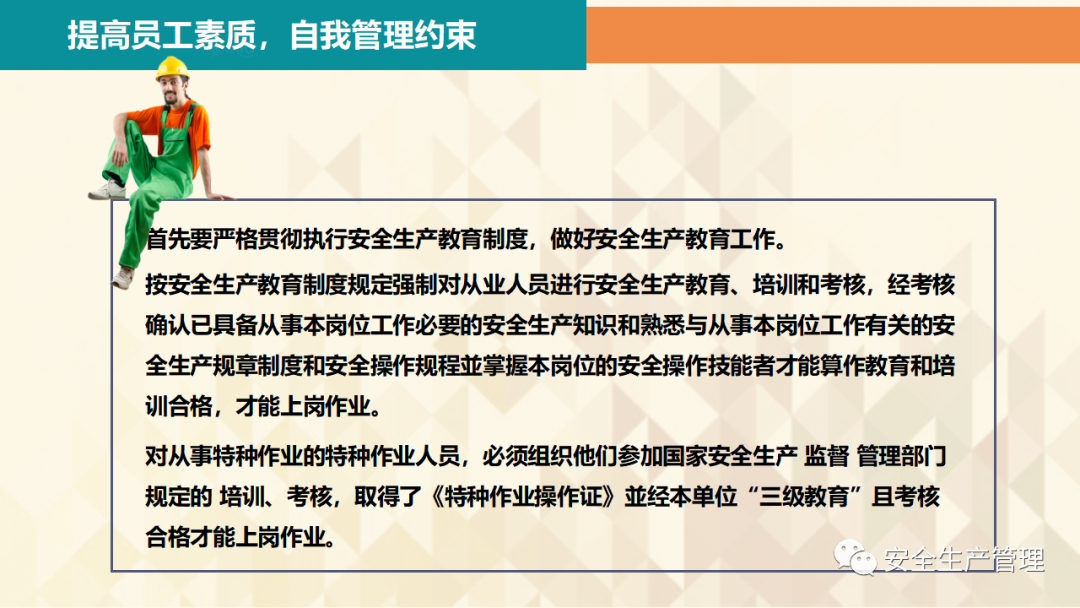 提高员工素质，自我管理约束

首先要严格贯彻执行安全生产教育制度，做好安全生产教育工作。

按安全生产教育制度规定强制对从业人员进行安全生产教育、培训和考核，经考核确认已具备从事本岗位工作必要的安全生产知识和熟悉与从事本岗位工作有关的安全生产规章制度和安全操作规程並掌握本岗位的安全操作技能者才能算作教育和培训合格，才能上岗作业。

对从事特种作业的特种作业人员，必须组织他们参加国家安全生产 监督 管理部门规定的 培训、考核，取得了《特种作业操作证》並经本单位“三级教育”且考核合格才能上岗作业。

安全生产管理